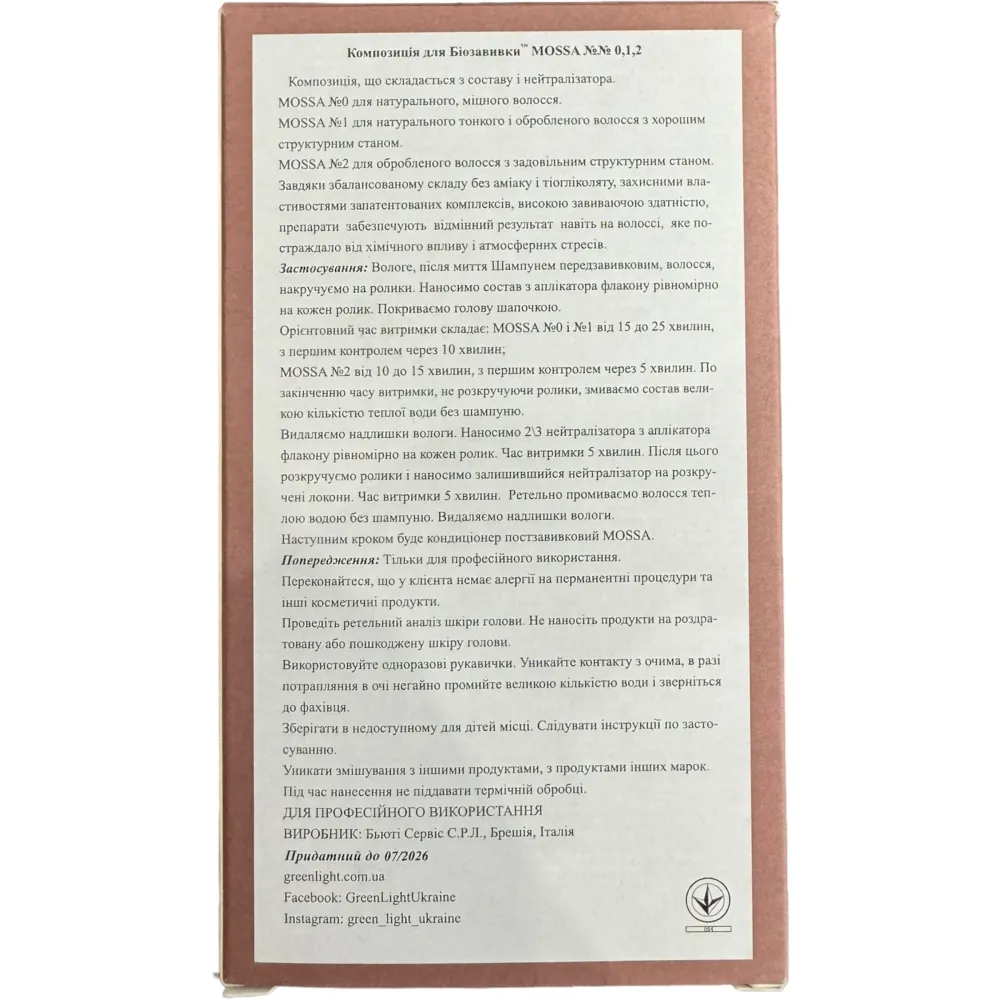 Композиція для Біозавивки™ MOSSA №№ 0,1,2

Композиція, що складається з составу і нейтралізатора.
MOSSA №0 для натурального, міцного волосся.
MOSSA №1 для натурального тонкого і обробленого волосся з хорошим структурним станом.
MOSSA №2 для обробленого волосся з задовільним структурним станом.
Завдяки збалансованому складу без аміаку і тіогліколяту, захисними властивостями запатентованих комплексів, високою завиваючою здатністю, препарати забезпечують відмінний результат навіть на волоссі, яке постраждало від хімічного впливу і атмосферних стресів.
Застосування: Вологе, після миття Шампунем передзавивковим, волосся, накручуємо на ролики. Наносимо состав з аплікатора флакону рівномірно на кожен ролик. Покриваємо голову шапочкою.
Орієнтовний час витримки складає: MOSSA №0 і №1 від 15 до 25 хвилин, з першим контролем через 10 хвилин;
MOSSA №2 від 10 до 15 хвилин, з першим контролем через 5 хвилин. По закінченню часу витримки, не розкручуючи ролики, змиваємо состав великою кількістю теплої води без шампуню.
Видаляємо надлишки вологи. Наносимо 2\3 нейтралізатора з аплікатора флакону рівномірно на кожен ролик. Час витримки 5 хвилин. Після цього розкручуємо ролики і наносимо залишившийся нейтралізатор на розкручені локони. Час витримки 5 хвилин. Ретельно промиваємо волосся теплою водою без шампуню. Видаляємо надлишки вологи.
Наступним кроком буде кондиціонер постзавивковий MOSSA.
Попередження: Тільки для професійного використання.
Переконайтеся, що у клієнта немає алергії на перманентні процедури та інші косметичні продукти.
Проведіть ретельний аналіз шкіри голови. Не наносіть продукти на роздратовану або пошкоджену шкіру голови.
Використовуйте одноразові рукавички. Уникайте контакту з очима, в разі потрапляння в очі негайно промийте великою кількістю води і зверніться до фахівця.
Зберігати в недоступному для дітей місці. Слідувати інструкції по застосуванню.
Уникати змішування з іншими продуктами, з продуктами інших марок.
Під час нанесення не піддавати термічній обробці.
ДЛЯ ПРОФЕСІЙНОГО ВИКОРИСТАННЯ
ВИРОБНИК: Бьюті Сервіс С.Р.Л., Брешія, Італія
Придатний до 07/2026
greenlight.com.ua
Facebook: GreenLightUkraine
Instagram: green_light_ukraine